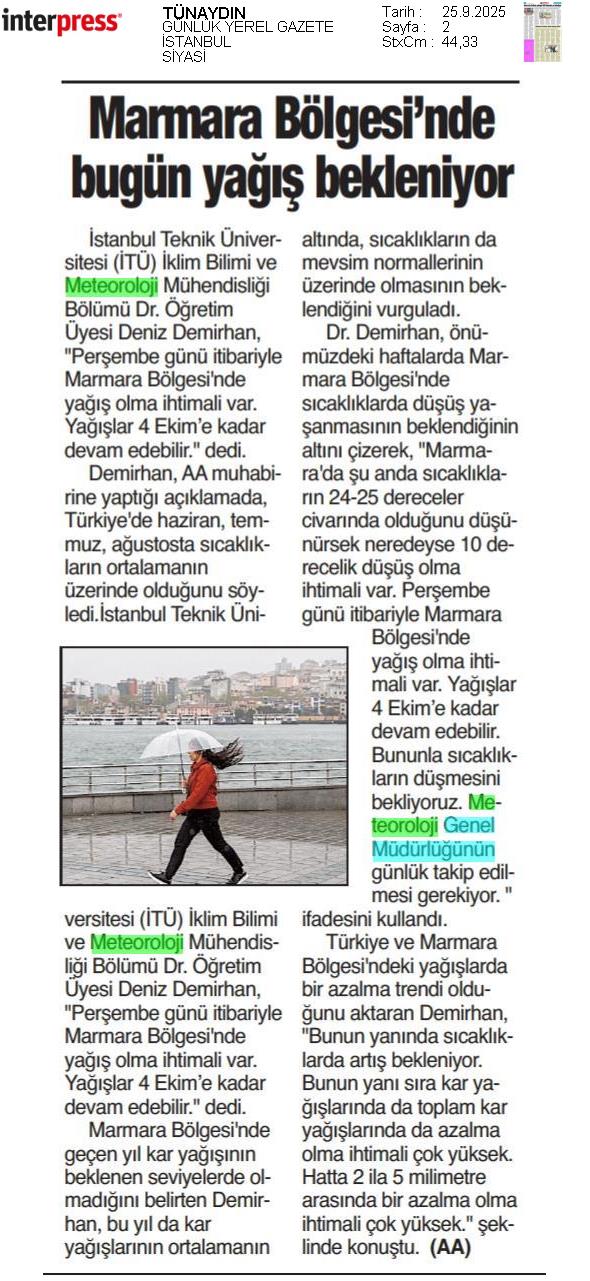 interpress

TÜNAYDIN
GÜNLÜK YEREL GAZETE
İSTANBUL
SİYASİ

Tarih : 25.9.2025
Sayfa : 2
StxCm : 44,33

Marmara Bölgesi'nde bugün yağış bekleniyor

İstanbul Teknik Üniversitesi (İTÜ) İklim Bilimi ve Meteoroloji Mühendisliği Bölümü Dr. Öğretim Üyesi Deniz Demirhan, "Perşembe günü itibariyle Marmara Bölgesi'nde yağış olma ihtimali var. Yağışlar 4 Ekim'e kadar devam edebilir." dedi.

Demirhan, AA muhabirine yaptığı açıklamada, Türkiye'de haziran, temmuz, ağustosta sıcaklıkların ortalamanın üzerinde olduğunu söyledi.İstanbul Teknik Üniversitesi (İTÜ) İklim Bilimi ve Meteoroloji Mühendisliği Bölümü Dr. Öğretim Üyesi Deniz Demirhan, "Perşembe günü itibariyle Marmara Bölgesi'nde yağış olma ihtimali var. Yağışlar 4 Ekim'e kadar devam edebilir." dedi.

Marmara Bölgesi'nde geçen yıl kar yağışının beklenen seviyelerde olmadığını belirten Demirhan, bu yıl da kar yağışlarının ortalamanın altında, sıcaklıkların da mevsim normallerinin üzerinde olmasının beklendiğini vurguladı.

Dr. Demirhan, önümüzdeki haftalarda Marmara Bölgesi'nde sıcaklıklarda düşüş yaşanmasının beklendiğinin altını çizerek, "Marmara'da şu anda sıcaklıkların 24-25 dereceler civarında olduğunu düşünürsek neredeyse 10 derecelik düşüş olma ihtimali var. Perşembe günü itibariyle Marmara Bölgesi'nde yağış olma ihtimali var. Yağışlar 4 Ekim'e kadar devam edebilir. Bununla sıcaklıkların düşmesini bekliyoruz. Meteoroloji Genel Müdürlüğünün günlük takip edilmesi gerekiyor. " ifadesini kullandı.

Türkiye ve Marmara Bölgesi'ndeki yağışlarda bir azalma trendi olduğunu aktaran Demirhan, "Bunun yanında sıcaklıklarda artış bekleniyor. Bunun yanı sıra kar yağışlarında da toplam kar yağışlarında da azalma olma ihtimali çok yüksek. Hatta 2 ila 5 milimetre arasında bir azalma olma ihtimali çok yüksek." şeklinde konuştu. (AA)